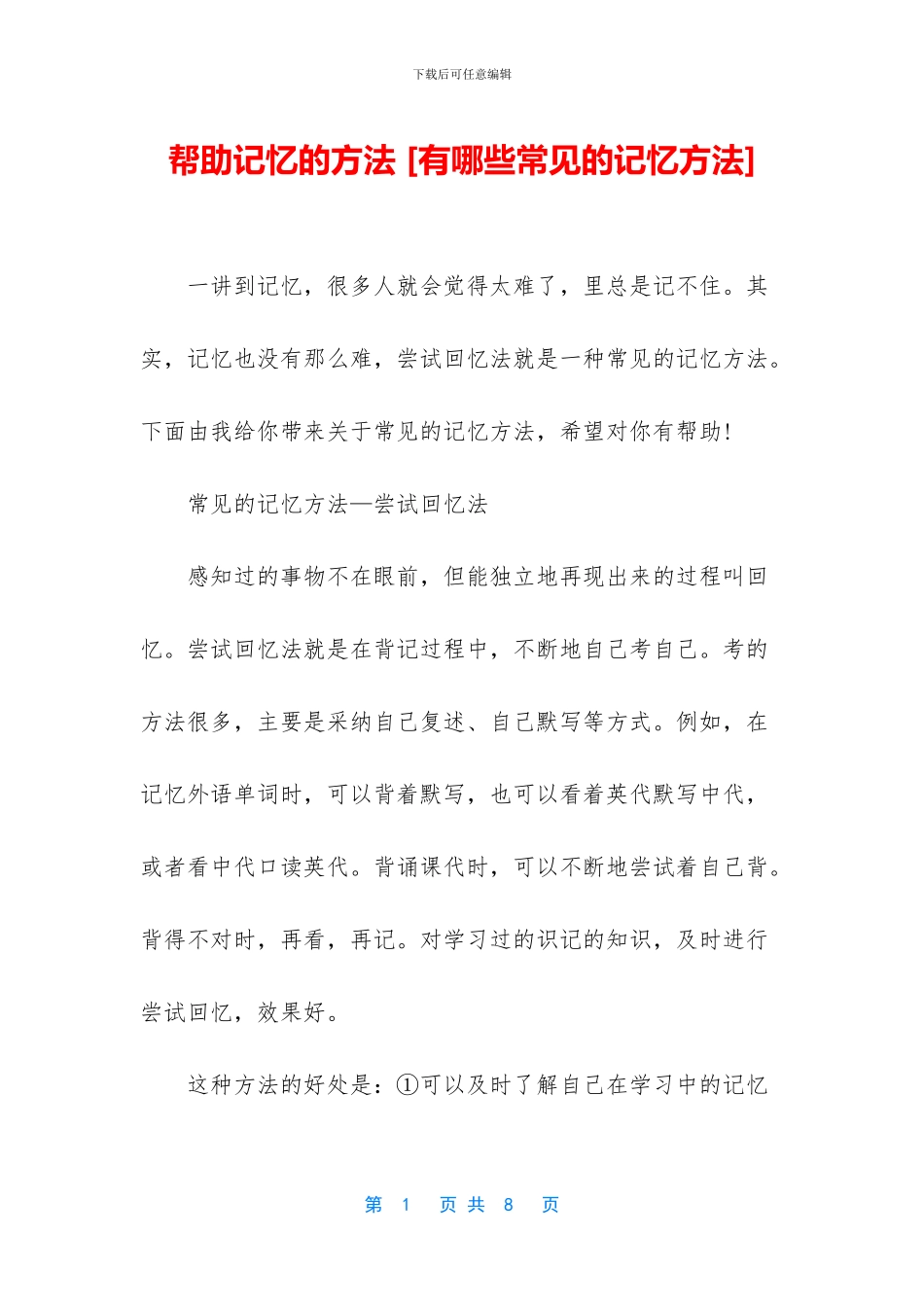 下载后可任意编辑

帮助记忆的方法 [有哪些常见的记忆方法]

一讲到记忆，很多人就会觉得太难了，里总是记不住。其实，记忆也没有那么难，尝试回忆法就是一种常见的记忆方法。下面由我给你带来关于常见的记忆方法，希望对你有帮助！

常见的记忆方法—尝试回忆法

感知过的事物不在眼前，但能独立地再现出来的过程叫回忆。尝试回忆法就是在背记过程中，不断地自己考自己。考的方法很多，主要是采纳自己复述、自己默写等方式。例如，在记忆外语单词时，可以背着默写，也可以看着英代默写中代，或者看中代口读英代。背诵课代时，可以不断地尝试着自己背。背得不对时，再看，再记。对学习过的识记的知识，及时进行尝试回忆，效果好。

这种方法的好处是：①可以及时了解自己在学习中的记忆

第 1 页 共 8 页